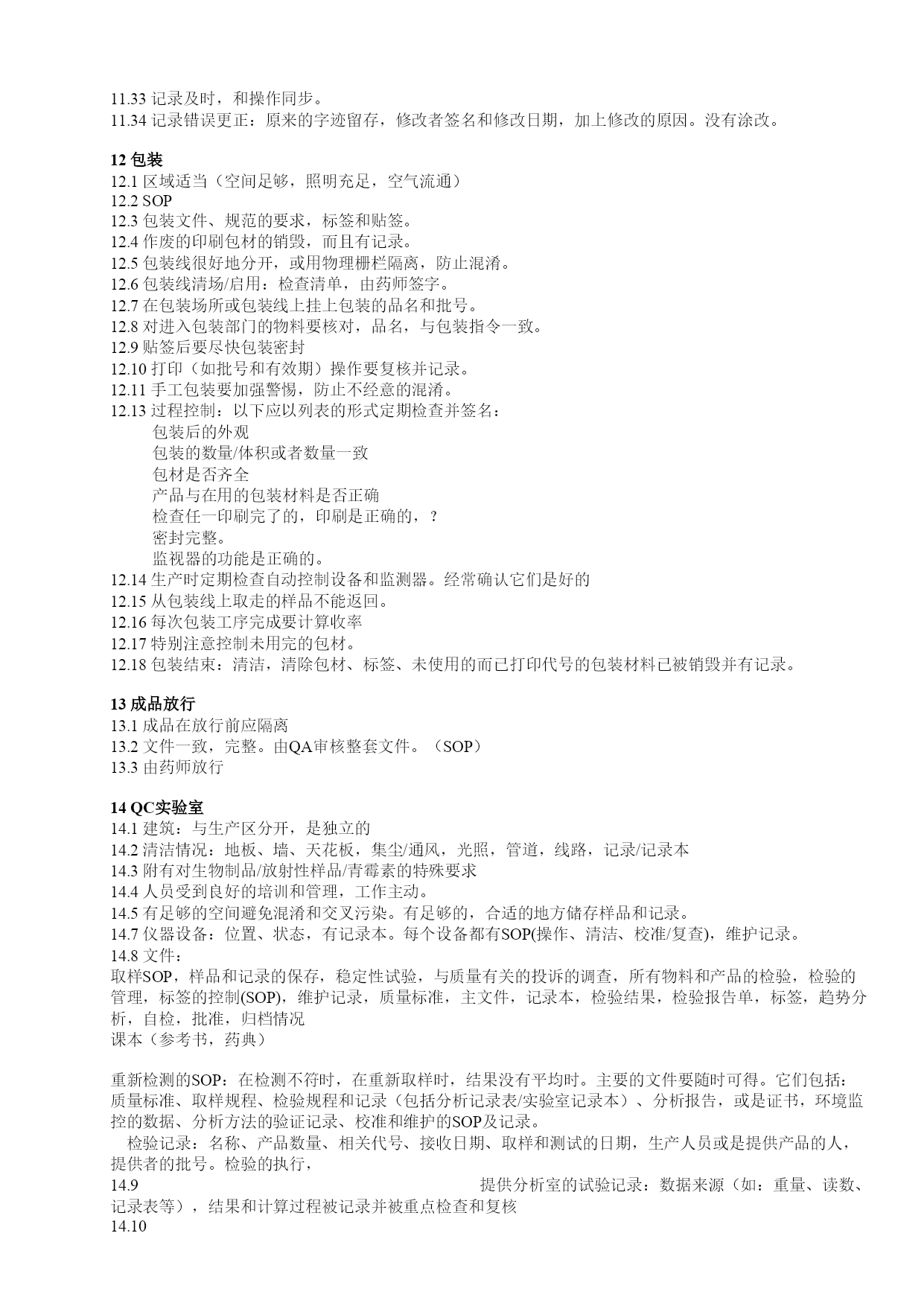 11.33 记录及时，和操作同步。
11.34 记录错误更正：原来的字迹留存，修改者签名和修改日期，加上修改的原因。没有涂改。

12 包装
12.1 区域适当（空间足够，照明充足，空气流通）
12.2 SOP
12.3 包装文件、规范的要求，标签和贴签。
12.4 作废的印刷包材的销毁，而且有记录。
12.5 包装线很好地分开，或用物理栅栏隔离，防止混淆。
12.6 包装线清场/启用：检查清单，由药师签字。
12.7 在包装场所或包装线上挂上包装的品名和批号。
12.8 对进入包装部门的物料要核对，品名，与包装指令一致。
12.9 贴签后要尽快包装密封
12.10 打印（如批号和有效期）操作要复核并记录。
12.11 手工包装要加强警惕，防止不经意的混淆。
12.13 过程控制：以下应以列表的形式定期检查并签名：
包装后的外观
包装的数量/体积或者数量一致
包材是否齐全
产品与在用的包装材料是否正确
检查任一印刷完了的，印刷是正确的，？
密封完整。
监视器的功能是正确的。
12.14 生产时定期检查自动控制设备和监测器。经常确认它们是好的
12.15 从包装线上取走的样品不能返回。
12.16 每次包装工序完成要计算收率
12.17 特别注意控制未用完的包材。
12.18 包装结束：清洁，清除包材、标签、未使用的而已打印代号的包装材料已被销毁并有记录。

13 成品放行
13.1 成品在放行前应隔离
13.2 文件一致，完整。由QA审核整套文件。（SOP）
13.3 由药师放行

14 QC实验室
14.1 建筑：与生产区分开，是独立的
14.2 清洁情况：地板、墙、天花板，集尘/通风，光照，管道，线路，记录/记录本
14.3 附有对生物制品/放射性样品/青霉素的特殊要求
14.4 人员受到良好的培训和管理，工作主动。
14.5 有足够的空间避免混淆和交叉污染。有足够的，合适的地方储存样品和记录。
14.7 仪器设备：位置、状态，有记录本。每个设备都有SOP(操作、清洁、校准/复查)，维护记录。
14.8 文件：
取样SOP，样品和记录的保存，稳定性试验，与质量有关的投诉的调查，所有物料和产品的检验，检验的管理，标签的控制(SOP)，维护记录，质量标准，主文件，记录本，检验结果，检验报告单，标签，趋势分析，自检，批准，归档情况
课本（参考书，药典）

重新检测的SOP：在检测不符时，在重新取样时，结果没有平均时。主要的文件要随时可得。它们包括：质量标准、取样规程、检验规程和记录（包括分析记录表/实验室记录本）、分析报告，或是证书，环境监控的数据、分析方法的验证记录、校准和维护的SOP及记录。
检验记录：名称、产品数量、相关代号、接收日期、取样和测试的日期，生产人员或是提供产品的人，提供者的批号。检验的执行，
14.9 提供分析室的试验记录：数据来源（如：重量、读数、记录表等），结果和计算过程被记录并被重点检查和复核
14.10